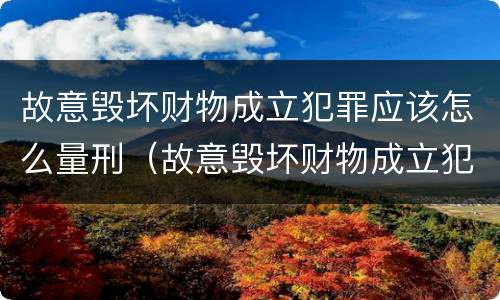 故意毁坏财物成立犯罪应该怎么量刑（故意毁坏财物成立犯